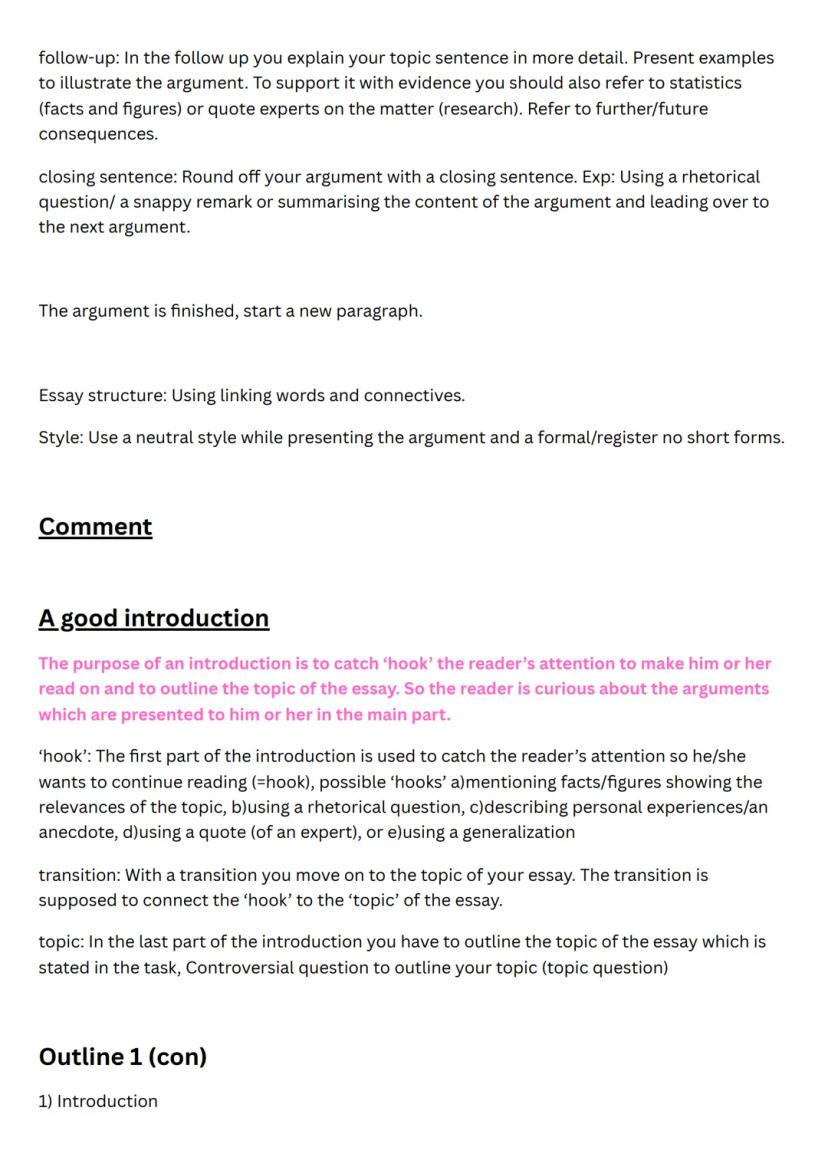 follow-up: In the follow up you explain your topic sentence in more detail. Present examples to illustrate the argument. To support it with evidence you should also refer to statistics (facts and figures) or quote experts on the matter (research). Refer to further/future consequences.

closing sentence: Round off your argument with a closing sentence. Exp: Using a rhetorical question/ a snappy remark or summarising the content of the argument and leading over to the next argument.

The argument is finished, start a new paragraph.

Essay structure: Using linking words and connectives.

Style: Use a neutral style while presenting the argument and a formal/register no short forms.

Comment

A good introduction

The purpose of an introduction is to catch 'hook' the reader's attention to make him or her read on and to outline the topic of the essay. So the reader is curious about the arguments which are presented to him or her in the main part.

'hook': The first part of the introduction is used to catch the reader's attention so he/she wants to continue reading (=hook), possible 'hooks' a)mentioning facts/figures showing the relevances of the topic, b)using a rhetorical question, c)describing personal experiences/an anecdote, d)using a quote (of an expert), or e)using a generalization

transition: With a transition you move on to the topic of your essay. The transition is supposed to connect the 'hook' to the 'topic' of the essay.

topic: In the last part of the introduction you have to outline the topic of the essay which is stated in the task, Controversial question to outline your topic (topic question)

Outline 1 (con)

1) Introduction